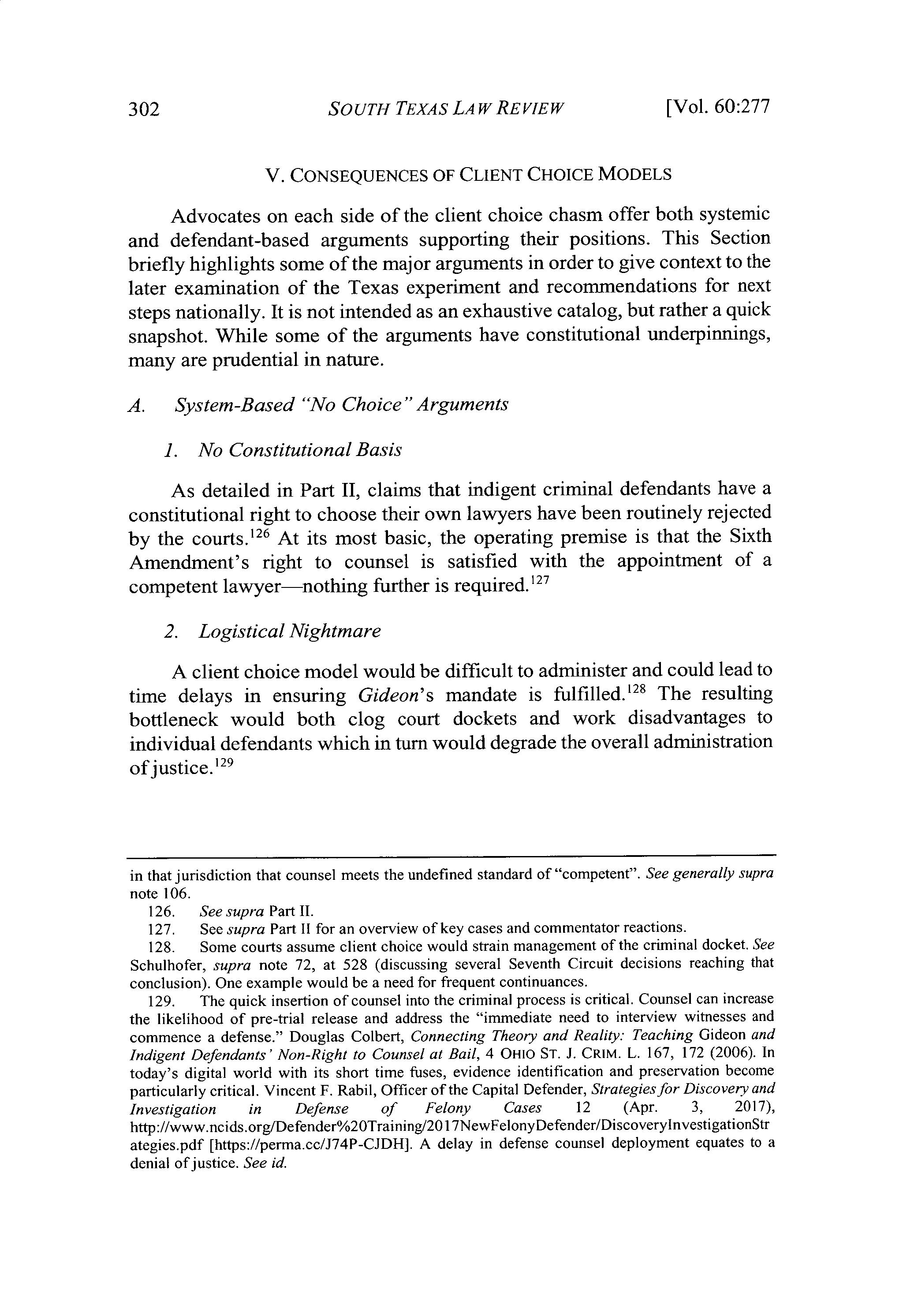 302 SOUTH TEXAS LAW REVIEW [Vol. 60:277

V. CONSEQUENCES OF CLIENT CHOICE MODELS

Advocates on each side of the client choice chasm offer both systemic and defendant-based arguments supporting their positions. This Section briefly highlights some of the major arguments in order to give context to the later examination of the Texas experiment and recommendations for next steps nationally. It is not intended as an exhaustive catalog, but rather a quick snapshot. While some of the arguments have constitutional underpinnings, many are prudential in nature.

A. System-Based "No Choice" Arguments

1. No Constitutional Basis

As detailed in Part II, claims that indigent criminal defendants have a constitutional right to choose their own lawyers have been routinely rejected by the courts.$^{126}$ At its most basic, the operating premise is that the Sixth Amendment's right to counsel is satisfied with the appointment of a competent lawyer—nothing further is required.$^{127}$

2. Logistical Nightmare

A client choice model would be difficult to administer and could lead to time delays in ensuring Gideon's mandate is fulfilled.$^{128}$ The resulting bottleneck would both clog court dockets and work disadvantages to individual defendants which in turn would degrade the overall administration of justice.$^{129}$

in that jurisdiction that counsel meets the undefined standard of "competent". See generally supra note 106.

126. See supra Part II.

127. See supra Part II for an overview of key cases and commentator reactions.

128. Some courts assume client choice would strain management of the criminal docket. See Schulhofer, supra note 72, at 528 (discussing several Seventh Circuit decisions reaching that conclusion). One example would be a need for frequent continuances.

129. The quick insertion of counsel into the criminal process is critical. Counsel can increase the likelihood of pre-trial release and address the "immediate need to interview witnesses and commence a defense." Douglas Colbert, Connecting Theory and Reality: Teaching Gideon and Indigent Defendants' Non-Right to Counsel at Bail, 4 OHIO ST. J. CRIM. L. 167, 172 (2006). In today's digital world with its short time fuses, evidence identification and preservation become particularly critical. Vincent F. Rabil, Officer of the Capital Defender, Strategies for Discovery and Investigation in Defense of Felony Cases 12 (Apr. 3, 2017), http://www.ncids.org/Defender%20Training/2017NewFelonyDefender/DiscoveryInvestigationStrategies.pdf [https://perma.cc/J74P-CJDH]. A delay in defense counsel deployment equates to a denial of justice. See id.